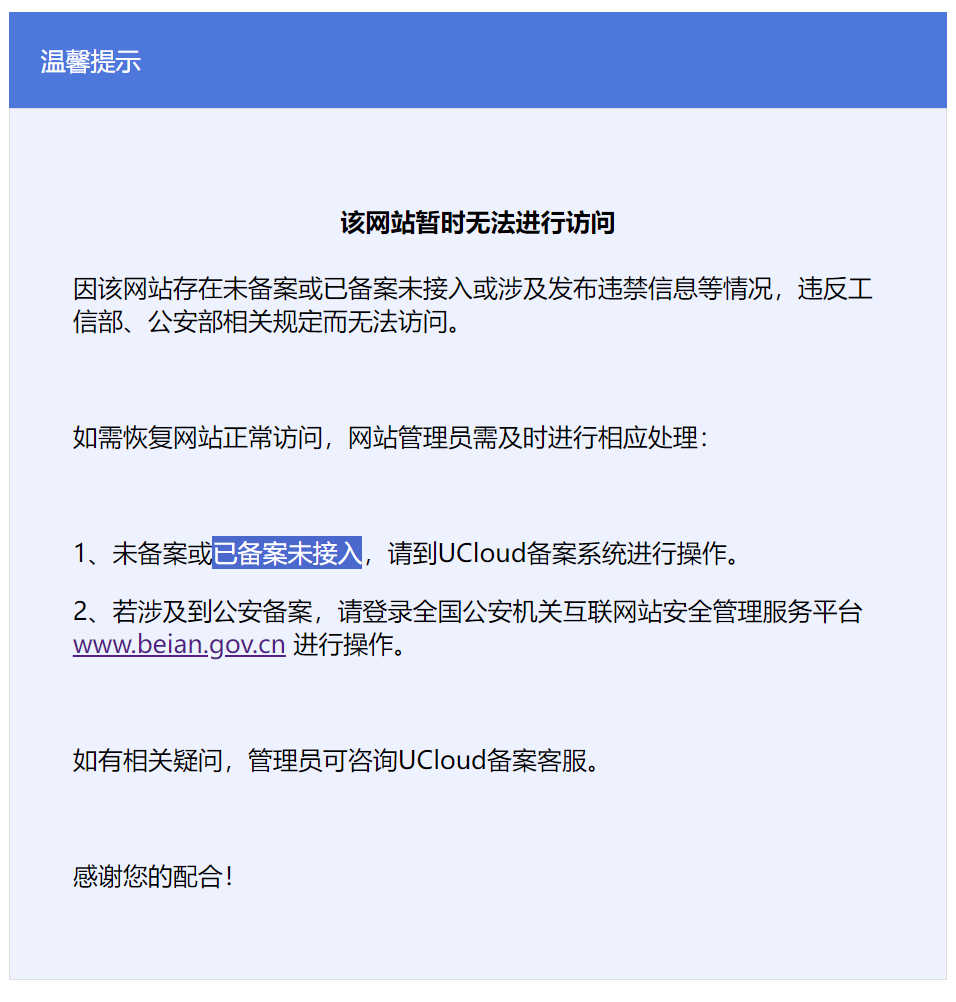 温馨提示

该网站暂时无法进行访问

因该网站存在未备案或已备案未接入或涉及发布违禁信息等情况，违反工信部、公安部相关规定而无法访问。

如需恢复网站正常访问，网站管理员需及时进行相应处理：

1、未备案或已备案未接入，请到UCloud备案系统进行操作。

2、若涉及到公安备案，请登录全国公安机关互联网站安全管理服务平台 www.beian.gov.cn 进行操作。

如有相关疑问，管理员可咨询UCloud备案客服。

感谢您的配合！